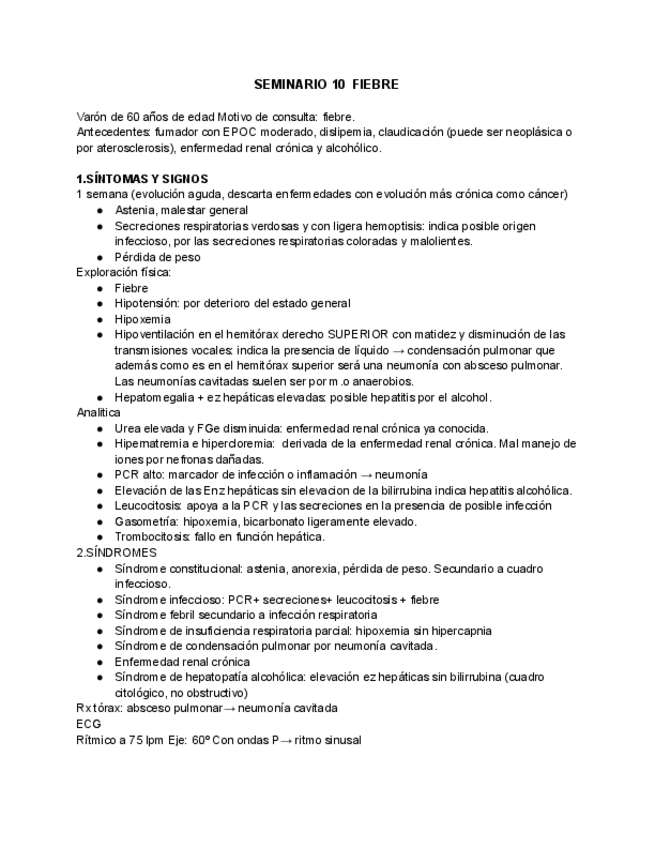 SEMINARIO 10 FIEBRE

Varón de 60 años de edad Motivo de consulta: fiebre.
Antecedentes: fumador con EPOC moderado, dislipemia, claudicación (puede ser neoplásica o por aterosclerosis), enfermedad renal crónica y alcohólico.

1.SÍNTOMAS Y SIGNOS
1 semana (evolución aguda, descarta enfermedades con evolución más crónica como cáncer)
● Astenia, malestar general
● Secreciones respiratorias verdosas y con ligera hemoptisis: indica posible origen infeccioso, por las secreciones respiratorias coloradas y malolientes.
● Pérdida de peso
Exploración física:
● Fiebre
● Hipotensión: por deterioro del estado general
● Hipoxemia
● Hipoventilación en el hemitórax derecho SUPERIOR con matidez y disminución de las transmisiones vocales: indica la presencia de líquido → condensación pulmonar que además como es en el hemitórax superior será una neumonía con absceso pulmonar. Las neumonías cavitadas suelen ser por m.o anaerobios.
● Hepatomegalia + ez hepáticas elevadas: posible hepatitis por el alcohol.
Analítica
● Urea elevada y FGe disminuida: enfermedad renal crónica ya conocida.
● Hipernatremia e hipercloremia: derivada de la enfermedad renal crónica. Mal manejo de iones por nefronas dañadas.
● PCR alto: marcador de infección o inflamación → neumonía
● Elevación de las Enz hepáticas sin elevacion de la bilirrubina indica hepatitis alcohólica.
● Leucocitosis: apoya a la PCR y las secreciones en la presencia de posible infección
● Gasometría: hipoxemia, bicarbonato ligeramente elevado.
● Trombocitosis: fallo en función hepática.
2.SÍNDROMES
● Síndrome constitucional: astenia, anorexia, pérdida de peso. Secundario a cuadro infeccioso.
● Síndrome infeccioso: PCR+ secreciones+ leucocitosis + fiebre
● Síndrome febril secundario a infección respiratoria
● Síndrome de insuficiencia respiratoria parcial: hipoxemia sin hipercapnia
● Síndrome de condensación pulmonar por neumonía cavitada.
● Enfermedad renal crónica
● Síndrome de hepatopatía alcohólica: elevación ez hepáticas sin bilirrubina (cuadro citológico, no obstructivo)
Rx tórax: absceso pulmonar→ neumonía cavitada
ECG
Rítmico a 75 lpm Eje: 60º Con ondas P→ ritmo sinusal